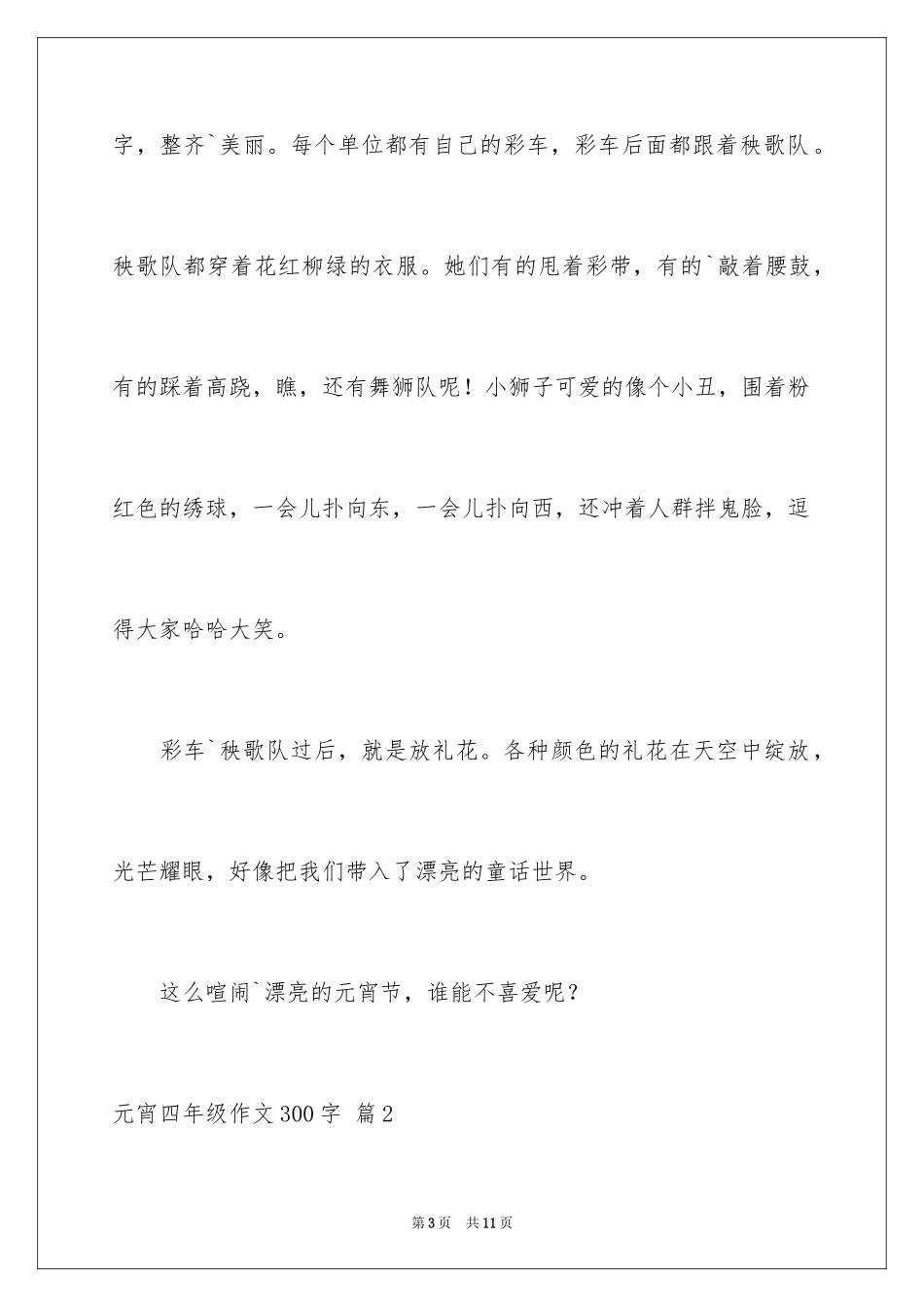 字，整齐`美丽。每个单位都有自己的彩车，彩车后面都跟着秧歌队。秧歌队都穿着花红柳绿的衣服。她们有的甩着彩带，有的`敲着腰鼓，有的踩着高跷，瞧，还有舞狮队呢！小狮子可爱的像个小丑，围着粉红色的绣球，一会儿扑向东，一会儿扑向西，还冲着人群拌鬼脸，逗得大家哈哈大笑。

彩车`秧歌队过后，就是放礼花。各种颜色的礼花在天空中绽放，光芒耀眼，好像把我们带入了漂亮的童话世界。

这么喧闹`漂亮的元宵节，谁能不喜爱呢？

元宵四年级作文300字 篇2

第3页 共11页